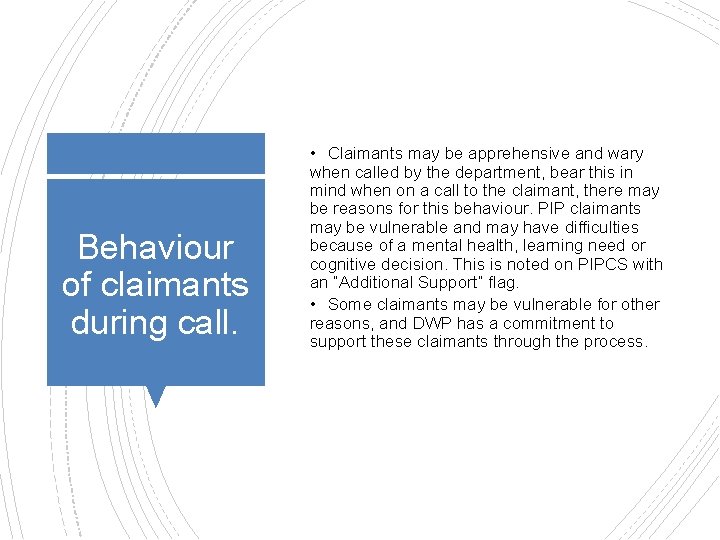 Behaviour of claimants during call.

• Claimants may be apprehensive and wary when called by the department, bear this in mind when on a call to the claimant, there may be reasons for this behaviour. PIP claimants may be vulnerable and may have difficulties because of a mental health, learning need or cognitive decision. This is noted on PIPCS with an "Additional Support" flag.

• Some claimants may be vulnerable for other reasons, and DWP has a commitment to support these claimants through the process.